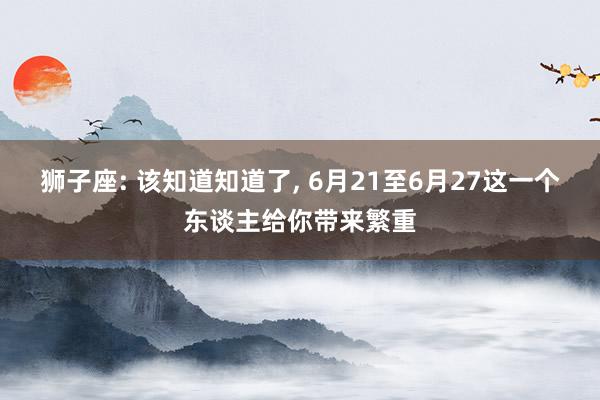 狮子座: 该知道知道了, 6月21至6月27这一个东谈主给你带来繁重